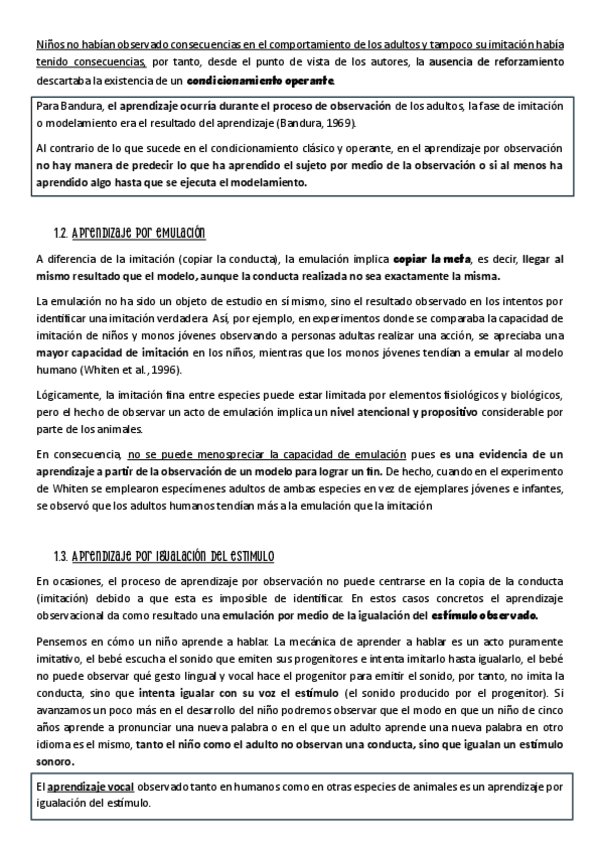 Niños no habían observado consecuencias en el comportamiento de los adultos y tampoco su imitación había tenido consecuencias, por tanto, desde el punto de vista de los autores, la ausencia de reforzamiento descartaba la existencia de un condicionamiento operante.

Para Bandura, el aprendizaje ocurría durante el proceso de observación de los adultos, la fase de imitación o modelamiento era el resultado del aprendizaje (Bandura, 1969).

Al contrario de lo que sucede en el condicionamiento clásico y operante, en el aprendizaje por observación no hay manera de predecir lo que ha aprendido el sujeto por medio de la observación o si al menos ha aprendido algo hasta que se ejecuta el modelamiento.

1.2. Aprendizaje por emulación

A diferencia de la imitación (copiar la conducta), la emulación implica copiar la meta, es decir, llegar al mismo resultado que el modelo, aunque la conducta realizada no sea exactamente la misma.

La emulación no ha sido un objeto de estudio en sí mismo, sino el resultado observado en los intentos por identificar una imitación verdadera. Así, por ejemplo, en experimentos donde se comparaba la capacidad de imitación de niños y monos jóvenes observando a personas adultas realizar una acción, se apreciaba una mayor capacidad de imitación en los niños, mientras que los monos jóvenes tendían a emular al modelo humano (Whiten et al., 1996).

Lógicamente, la imitación fina entre especies puede estar limitada por elementos fisiológicos y biológicos, pero el hecho de observar un acto de emulación implica un nivel atencional y propositivo considerable por parte de los animales.

En consecuencia, no se puede menospreciar la capacidad de emulación pues es una evidencia de un aprendizaje a partir de la observación de un modelo para lograr un fin. De hecho, cuando en el experimento de Whiten se emplearon especímenes adultos de ambas especies en vez de ejemplares jóvenes e infantes, se observó que los adultos humanos tendían más a la emulación que la imitación

1.3. Aprendizaje por igualación del estímulo

En ocasiones, el proceso de aprendizaje por observación no puede centrarse en la copia de la conducta (imitación) debido a que esta es imposible de identificar. En estos casos concretos el aprendizaje observacional da como resultado una emulación por medio de la igualación del estímulo observado.

Pensemos en cómo un niño aprende a hablar. La mecánica de aprender a hablar es un acto puramente imitativo, el bebé escucha el sonido que emiten sus progenitores e intenta imitarlo hasta igualarlo, el bebé no puede observar qué gesto lingual y vocal hace el progenitor para emitir el sonido, por tanto, no imita la conducta, sino que intenta igualar con su voz el estímulo (el sonido producido por el progenitor). Si avanzamos un poco más en el desarrollo del niño podremos observar que el modo en que un niño de cinco años aprende a pronunciar una nueva palabra o en el que un adulto aprende una nueva palabra en otro idioma es el mismo, tanto el niño como el adulto no observan una conducta, sino que igualan un estímulo sonoro.

El aprendizaje vocal observado tanto en humanos como en otras especies de animales es un aprendizaje por igualación del estímulo.